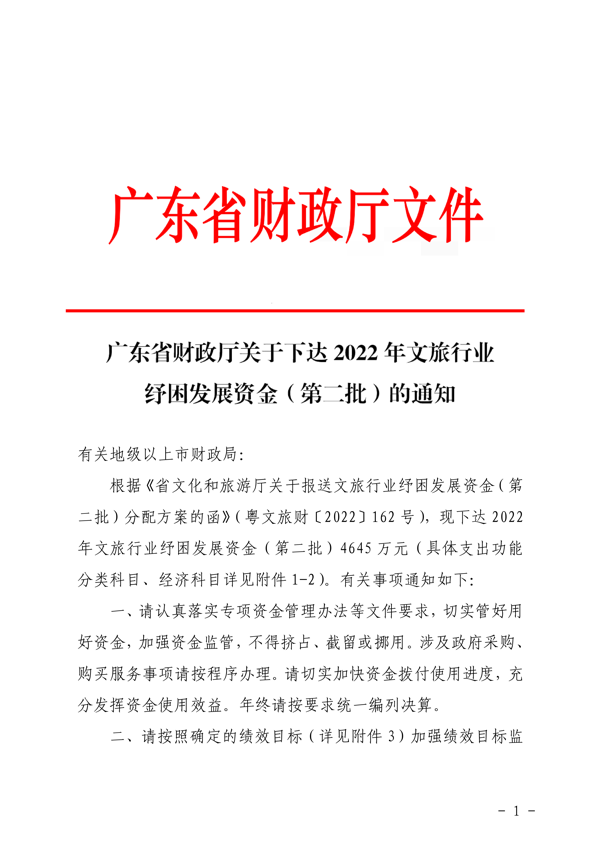 广东省财政厅文件

广东省财政厅关于下达 2022 年文旅行业纾困发展资金（第二批）的通知

有关地级以上市财政局:

根据《省文化和旅游厅关于报送文旅行业纾困发展资金（第二批）分配方案的函》（粤文旅财〔2022〕162 号），现下达 2022 年文旅行业纾困发展资金（第二批）4645 万元（具体支出功能分类科目、经济科目详见附件 1-2）。有关事项通知如下:

一、请认真落实专项资金管理办法等文件要求，切实管好用好资金，加强资金监管，不得挤占、截留或挪用。涉及政府采购、购买服务事项请按程序办理。请切实加快资金拨付使用进度，充分发挥资金使用效益。年终请按要求统一编列决算。

二、请按照确定的绩效目标（详见附件 3）加强绩效目标监

- 1 -